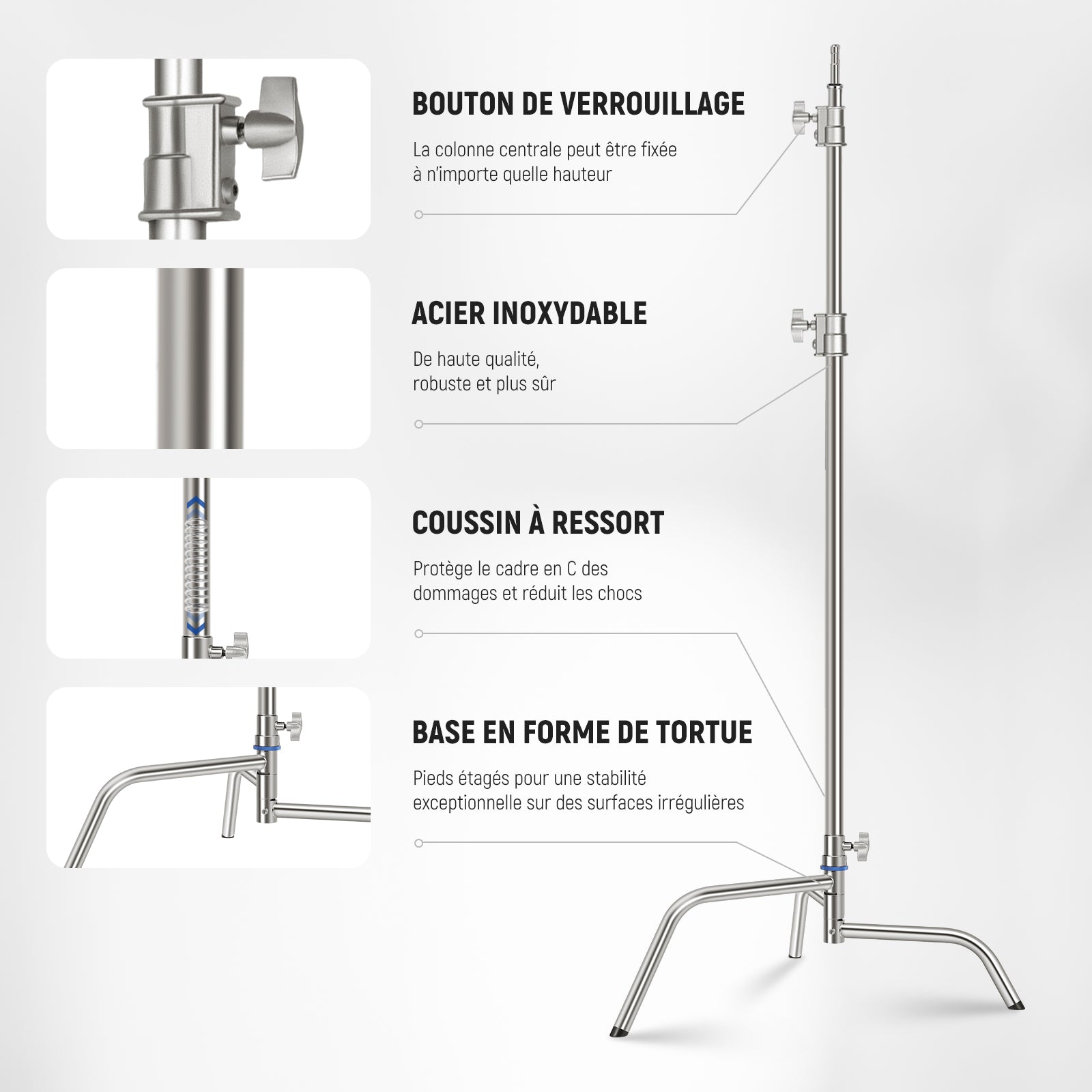 BOUTON DE VERROUILLAGE

La colonne centrale peut être fixée à n'importe quelle hauteur

ACIER INOXYDABLE

De haute qualité, robuste et plus sûr

COUSSIN À RESSORT

Protège le cadre en C des dommages et réduit les chocs

BASE EN FORME DE TORTUE

Pieds étagés pour une stabilité exceptionnelle sur des surfaces irrégulières